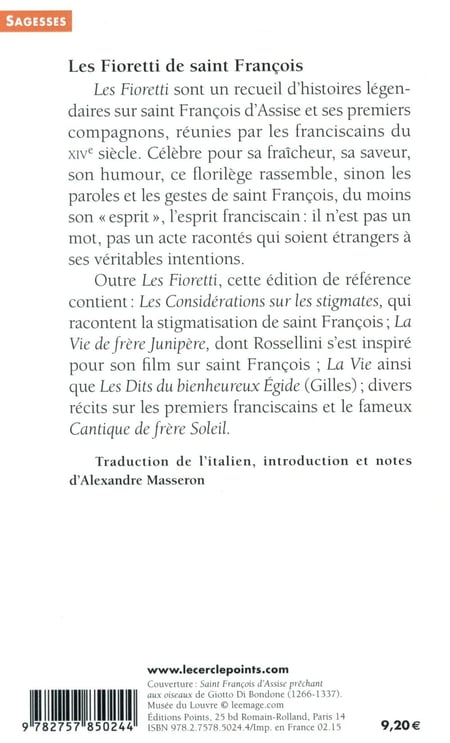 SAGESSES

Les Fioretti de saint François

Les Fioretti sont un recueil d'histoires légendaires sur saint François d'Assise et ses premiers compagnons, réunies par les franciscains du XIVe siècle. Célèbre pour sa fraîcheur, sa saveur, son humour, ce florilège rassemble, sinon les paroles et les gestes de saint François, du moins son « esprit », l'esprit franciscain : il n'est pas un mot, pas un acte racontés qui soient étrangers à ses véritables intentions.

Outre Les Fioretti, cette édition de référence contient : Les Considérations sur les stigmates, qui racontent la stigmatisation de saint François ; La Vie de frère Junipère, dont Rossellini s'est inspiré pour son film sur saint François ; La Vie ainsi que Les Dits du bienheureux Égide (Gilles) ; divers récits sur les premiers franciscains et le fameux Cantique de frère Soleil.

Traduction de l'italien, introduction et notes d'Alexandre Masseron

www.lecerclepoints.com
Couverture : Saint François d'Assise prêchant aux oiseaux de Giotto Di Bondone (1266-1337). Musée du Louvre © leemage.com
Éditions Points, 25 bd Romain-Rolland, Paris 14
ISBN 978.2.7578.5024.4/Imp. en France 02.15

9 782757 850244

9,20 €